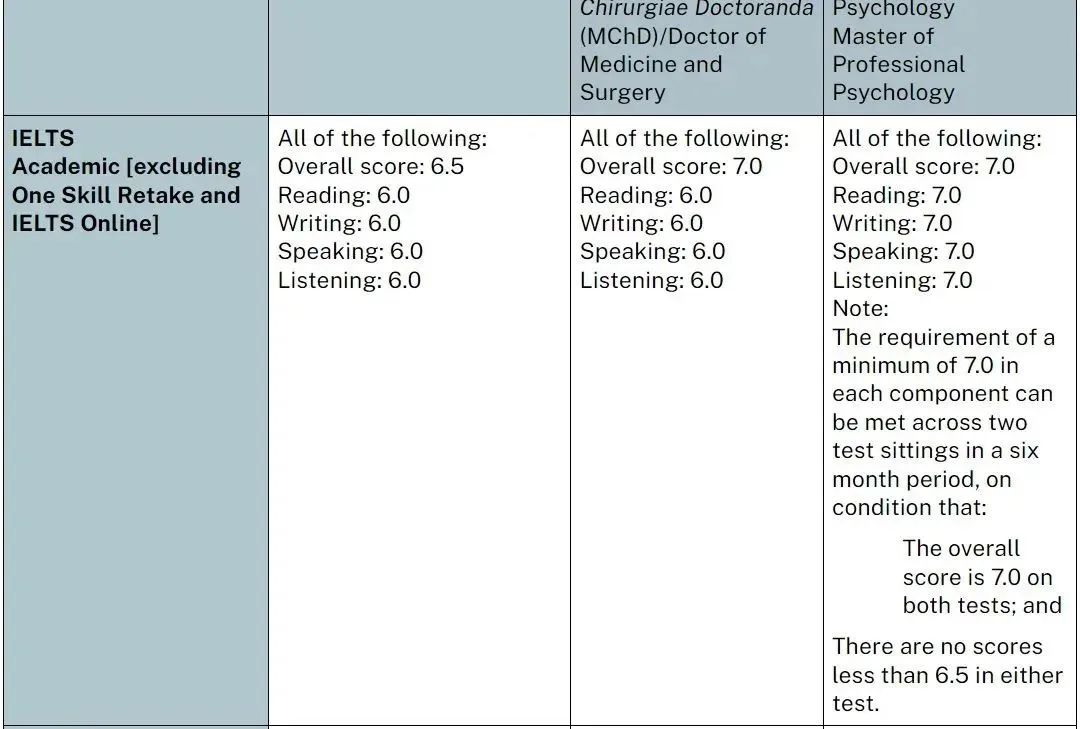 |  |  | Chirurgiae Doctoranda (MChD)/Doctor of Medicine and Surgery | Psychology Master of Professional Psychology |
|---|---|---|---|
| IELTS Academic [excluding One Skill Retake and IELTS Online] | All of the following: Overall score: 6.5 Reading: 6.0 Writing: 6.0 Speaking: 6.0 Listening: 6.0 | All of the following: Overall score: 7.0 Reading: 6.0 Writing: 6.0 Speaking: 6.0 Listening: 6.0 | All of the following: Overall score: 7.0 Reading: 7.0 Writing: 7.0 Speaking: 7.0 Listening: 7.0 Note: The requirement of a minimum of 7.0 in each component can be met across two test sittings in a six month period, on condition that: The overall score is 7.0 on both tests; and There are no scores less than 6.5 in either test. |